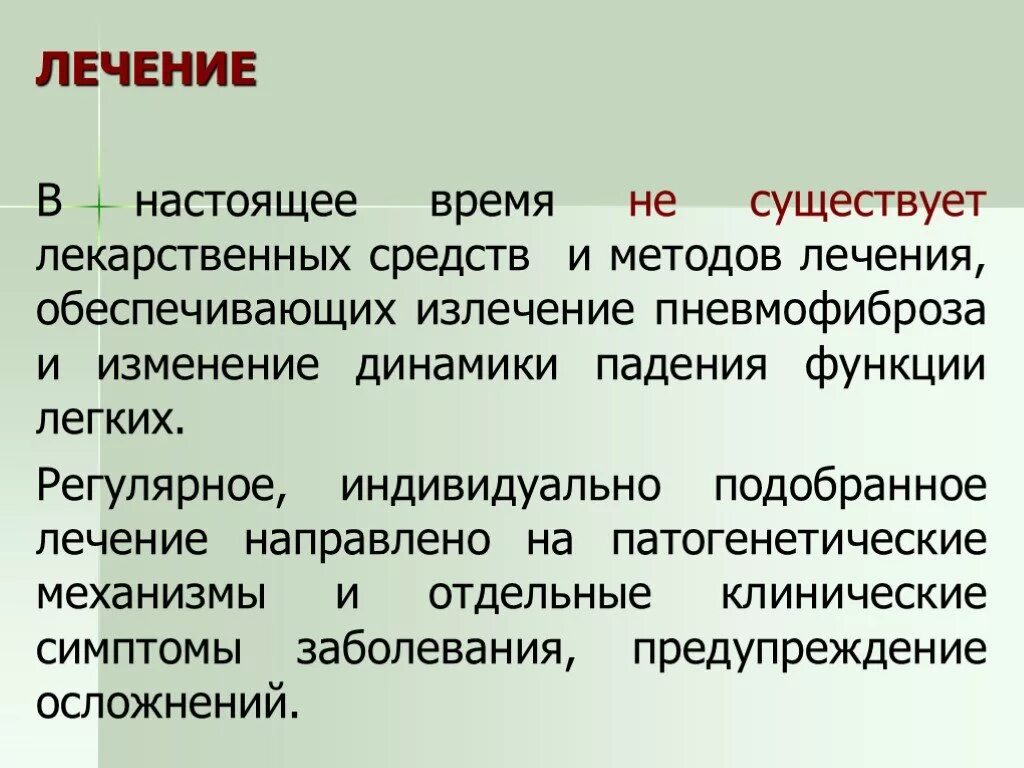 ЛЕЧЕНИЕ

В настоящее время не существует лекарственных средств и методов лечения, обеспечивающих излечение пневмофиброза и изменение динамики падения функции легких.

Регулярное, индивидуально подобранное лечение направлено на патогенетические механизмы и отдельные клинические симптомы заболевания, предупреждение осложнений.